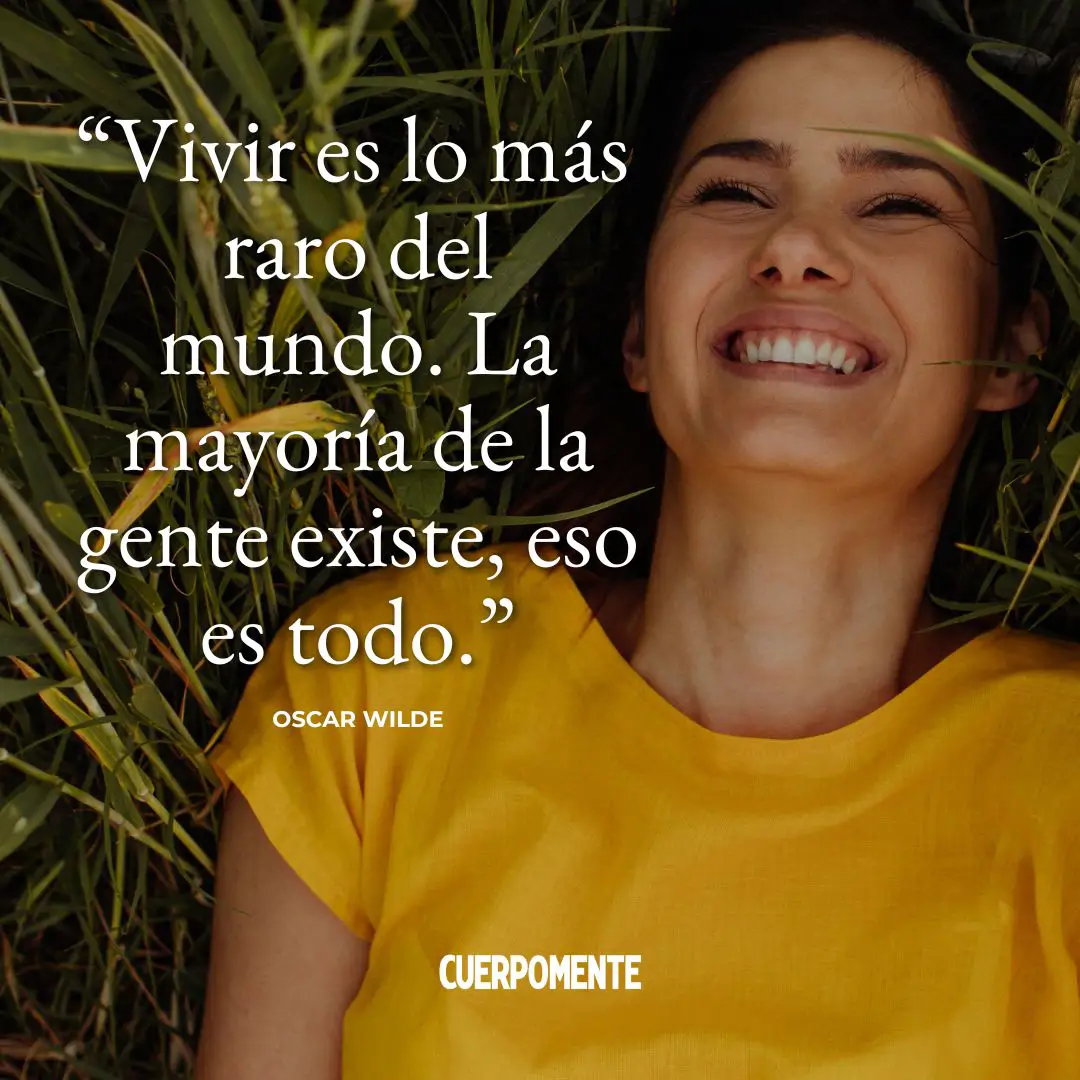 “Vivir es lo más raro del mundo. La mayoría de la gente existe, eso es todo.”

OSCAR WILDE

CUERPOMENTE